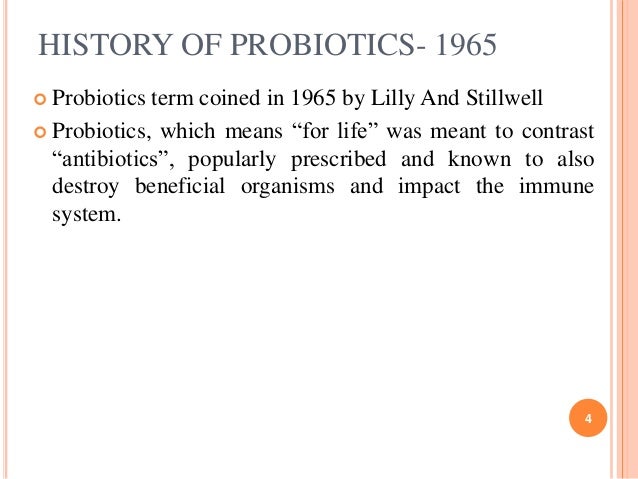 HISTORY OF PROBIOTICS- 1965

Probiotics term coined in 1965 by Lilly And Stillwell

Probiotics, which means “for life” was meant to contrast “antibiotics”, popularly prescribed and known to also destroy beneficial organisms and impact the immune system.

4